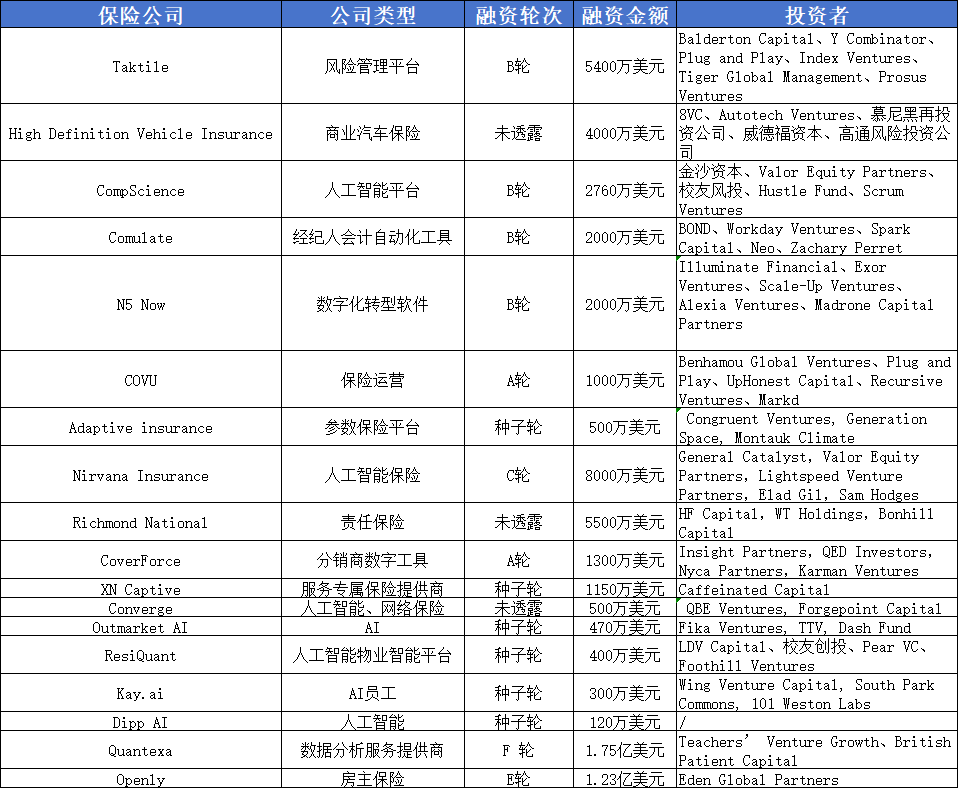 | 保险公司 | 公司类型 | 融资轮次 | 融资金额 | 投资者 |
|---|---|---|---|---|
| Taktile | 风险管理平台 | B轮 | 5400万美元 | Balderton Capital、Y Combinator、Plug and Play、Index Ventures、Tiger Global Management、Prosus Ventures |
| High Definition Vehicle Insurance | 商业汽车保险 | 未透露 | 4000万美元 | 8VC、Autotech Ventures、慕尼黑再投资公司、威德福资本、高通风险投资公司 |
| CompScience | 人工智能平台 | B轮 | 2760万美元 | 金沙资本、Valor Equity Partners、校友风投、Hustle Fund、Scrum Ventures |
| Comulate | 经纪人会计自动化工具 | B轮 | 2000万美元 | BOND、Workday Ventures、Spark Capital、Neo、Zachary Perret |
| N5 Now | 数字化转型软件 | B轮 | 2000万美元 | Illuminate Financial、Exor Ventures、Scale-Up Ventures、Alexia Ventures、Madrone Capital Partners |
| COVU | 保险运营 | A轮 | 1000万美元 | Benhamou Global Ventures、Plug and Play、UpHonest Capital、Recursive Ventures、Markd |
| Adaptive insurance | 参数保险平台 | 种子轮 | 500万美元 | Congruent Ventures, Generation Space, Montauk Climate |
| Nirvana Insurance | 人工智能保险 | C轮 | 8000万美元 | General Catalyst, Valor Equity Partners, Lightspeed Venture Partners, Elad Gil, Sam Hodges |
| Richmond National | 责任保险 | 未透露 | 5500万美元 | HF Capital, WT Holdings, Bonhill Capital |
| CoverForce | 分销商数字工具 | A轮 | 1300万美元 | Insight Partners, QED Investors, Nyca Partners, Karman Ventures |
| XN Captive | 服务专属保险提供商 | 种子轮 | 1150万美元 | Caffeinated Capital |
| Converge | 人工智能、网络保险 | 未透露 | 500万美元 | QBE Ventures, Forgepoint Capital |
| Outmarket AI | AI | 种子轮 | 470万美元 | Fika Ventures, TTV, Dash Fund |
| ResiQuant | 人工智能物业智能平台 | 种子轮 | 400万美元 | LDV Capital、校友创投、Pear VC、Foothill Ventures |
| Kay.ai | AI员工 | 种子轮 | 300万美元 | Wing Venture Capital, South Park Commons, 101 Weston Labs |
| Dipp AI | 人工智能 | 种子轮 | 120万美元 | / |
| Quantexa | 数据分析服务提供商 | F 轮 | 1.75亿美元 | Teachers' Venture Growth、British Patient Capital |
| Openly | 房主保险 | E轮 | 1.23亿美元 | Eden Global Partners |